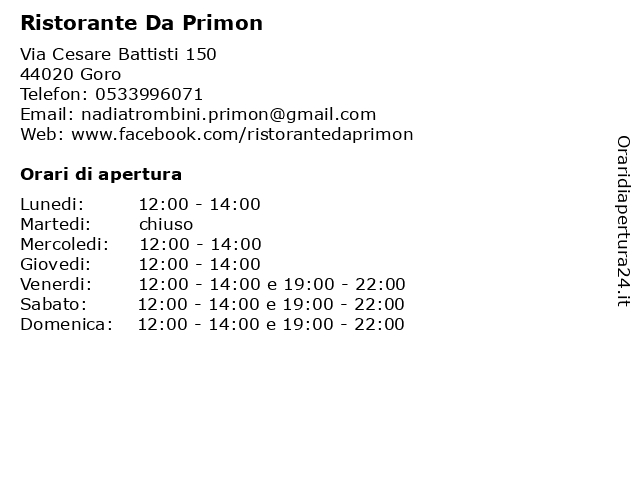 Ristorante Da Primon

Via Cesare Battisti 150
44020 Goro
Telefon: 0533996071
Email: nadiatrombini.primon@gmail.com
Web: www.facebook.com/ristorantedaprimon

Orari di apertura

Lunedi: 12:00 - 14:00
Martedi: chiuso
Mercoledi: 12:00 - 14:00
Giovedi: 12:00 - 14:00
Venerdi: 12:00 - 14:00 e 19:00 - 22:00
Sabato: 12:00 - 14:00 e 19:00 - 22:00
Domenica: 12:00 - 14:00 e 19:00 - 22:00

Oraridiapertura24.it